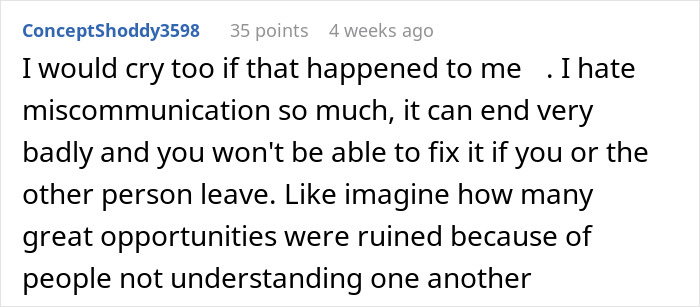 ConceptShoddy3598 35 points 4 weeks ago

I would cry too if that happened to me . I hate miscommunication so much, it can end very badly and you won't be able to fix it if you or the other person leave. Like imagine how many great opportunities were ruined because of people not understanding one another